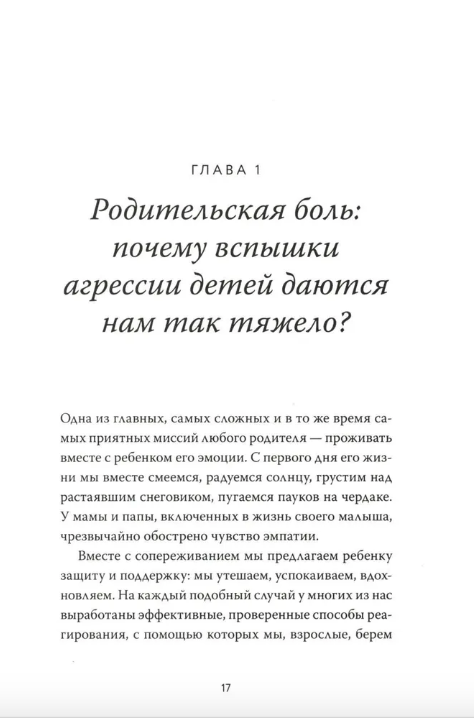 ГЛАВА 1

Родительская боль: почему вспышки агрессии детей даются нам так тяжело?

Одна из главных, самых сложных и в то же время самых приятных миссий любого родителя — проживать вместе с ребенком его эмоции. С первого дня его жизни мы вместе смеемся, радуемся солнцу, грустим над растаявшим снеговиком, пугаемся пауков на чердаке. У мамы и папы, включенных в жизнь своего малыша, чрезвычайно обострено чувство эмпатии.

Вместе с сопереживанием мы предлагаем ребенку защиту и поддержку: мы утешаем, успокаиваем, вдохновляем. На каждый подобный случай у многих из нас выработаны эффективные, проверенные способы реагирования, с помощью которых мы, взрослые, берем

17